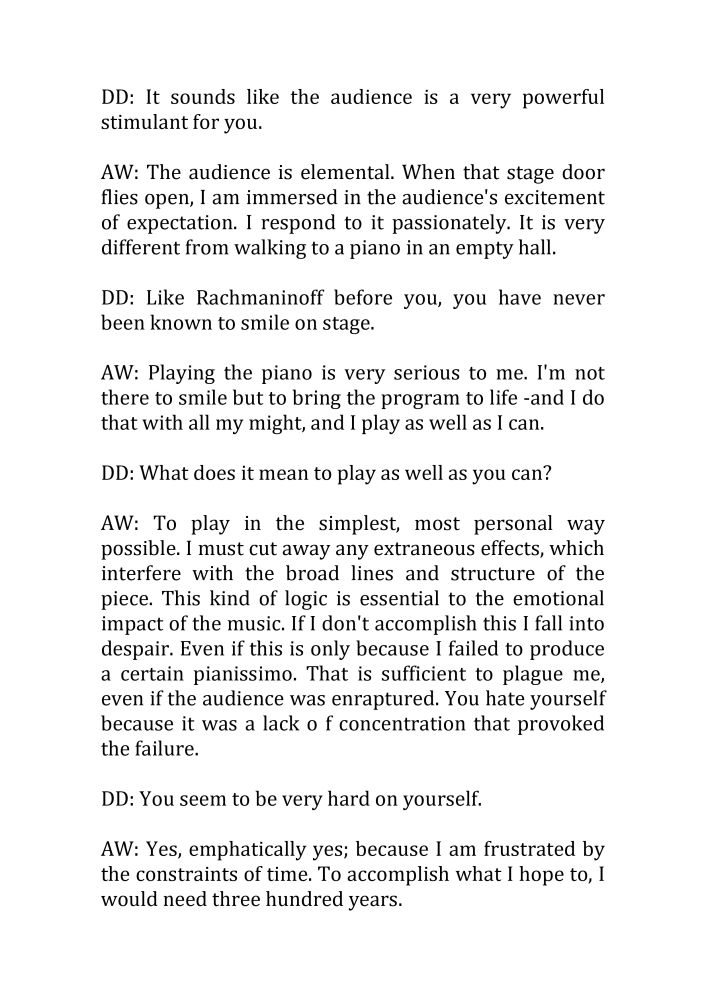 DD: It sounds like the audience is a very powerful stimulant for you.

AW: The audience is elemental. When that stage door flies open, I am immersed in the audience's excitement of expectation. I respond to it passionately. It is very different from walking to a piano in an empty hall.

DD: Like Rachmaninoff before you, you have never been known to smile on stage.

AW: Playing the piano is very serious to me. I'm not there to smile but to bring the program to life -and I do that with all my might, and I play as well as I can.

DD: What does it mean to play as well as you can?

AW: To play in the simplest, most personal way possible. I must cut away any extraneous effects, which interfere with the broad lines and structure of the piece. This kind of logic is essential to the emotional impact of the music. If I don't accomplish this I fall into despair. Even if this is only because I failed to produce a certain pianissimo. That is sufficient to plague me, even if the audience was enraptured. You hate yourself because it was a lack o f concentration that provoked the failure.

DD: You seem to be very hard on yourself.

AW: Yes, emphatically yes; because I am frustrated by the constraints of time. To accomplish what I hope to, I would need three hundred years.